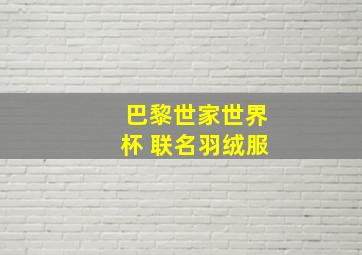 巴黎世家世界杯 联名羽绒服